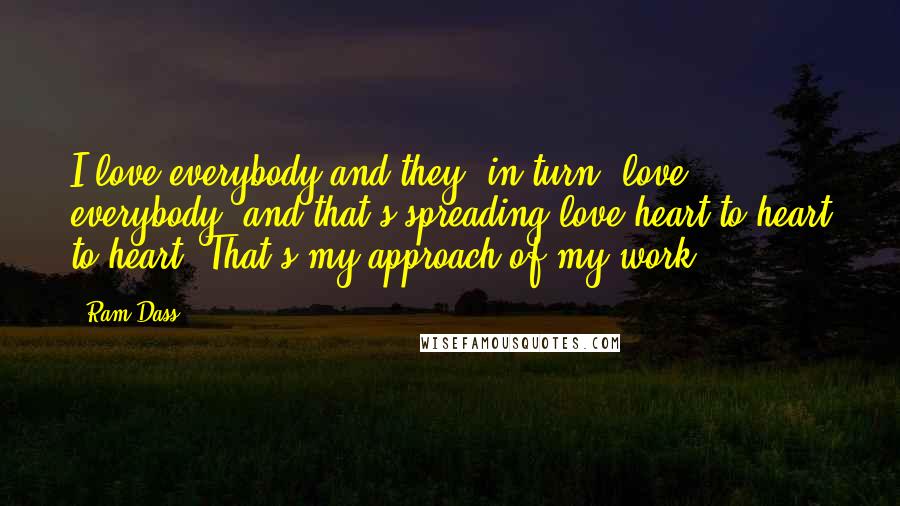 I love everybody and they, in turn, love everybody, and that's spreading love heart to heart to heart. That's my approach of my work.

Ram Dass

WISEFAMOUSQUOTES.COM